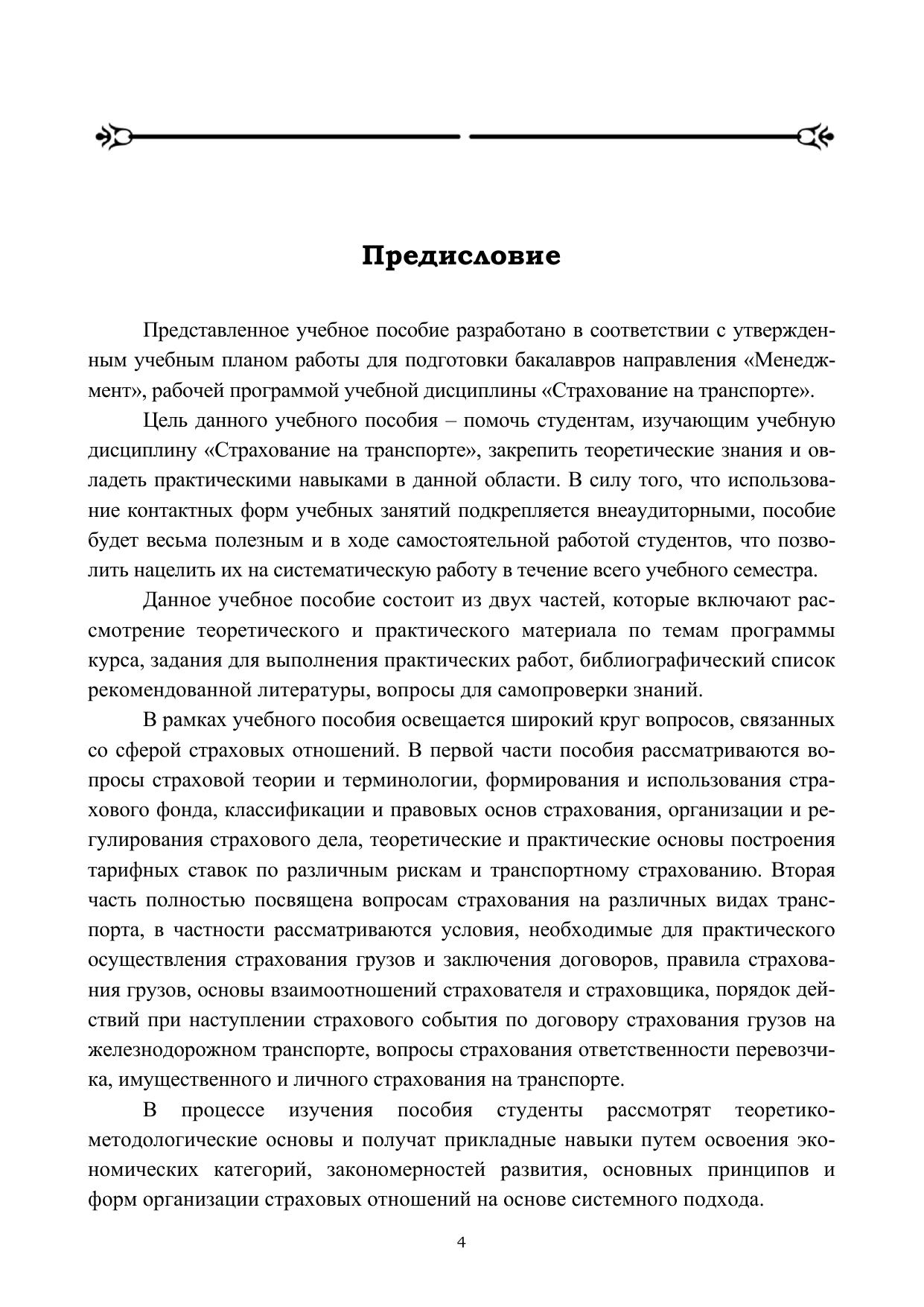 Предисловие

Представленное учебное пособие разработано в соответствии с утвержденным учебным планом работы для подготовки бакалавров направления «Менеджмент», рабочей программой учебной дисциплины «Страхование на транспорте».

Цель данного учебного пособия – помочь студентам, изучающим учебную дисциплину «Страхование на транспорте», закрепить теоретические знания и овладеть практическими навыками в данной области. В силу того, что использование контактных форм учебных занятий подкрепляется внеаудиторными, пособие будет весьма полезным и в ходе самостоятельной работой студентов, что позволить нацелить их на систематическую работу в течение всего учебного семестра.

Данное учебное пособие состоит из двух частей, которые включают рассмотрение теоретического и практического материала по темам программы курса, задания для выполнения практических работ, библиографический список рекомендованной литературы, вопросы для самопроверки знаний.

В рамках учебного пособия освещается широкий круг вопросов, связанных со сферой страховых отношений. В первой части пособия рассматриваются вопросы страховой теории и терминологии, формирования и использования страхового фонда, классификации и правовых основ страхования, организации и регулирования страхового дела, теоретические и практические основы построения тарифных ставок по различным рискам и транспортному страхованию. Вторая часть полностью посвящена вопросам страхования на различных видах транспорта, в частности рассматриваются условия, необходимые для практического осуществления страхования грузов и заключения договоров, правила страхования грузов, основы взаимоотношений страхователя и страховщика, порядок действий при наступлении страхового события по договору страхования грузов на железнодорожном транспорте, вопросы страхования ответственности перевозчика, имущественного и личного страхования на транспорте.

В процессе изучения пособия студенты рассмотрят теоретико-методологические основы и получат прикладные навыки путем освоения экономических категорий, закономерностей развития, основных принципов и форм организации страховых отношений на основе системного подхода.

4